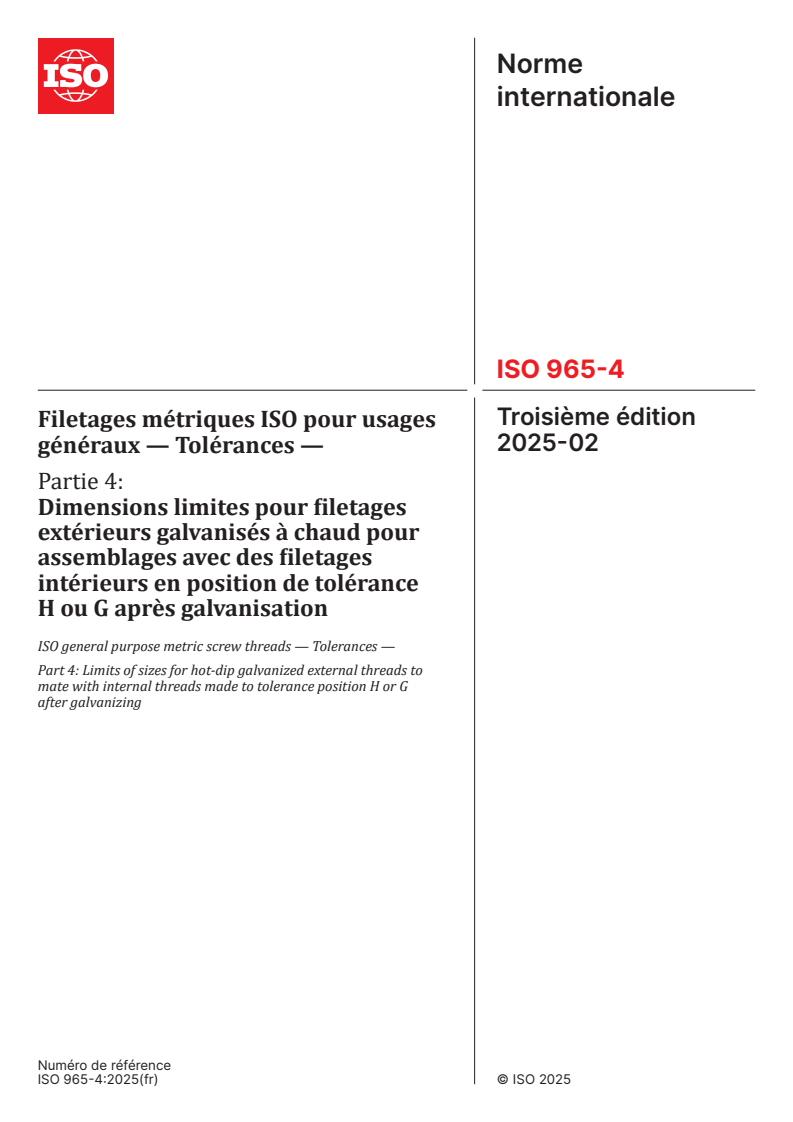 ISO

Norme internationale

ISO 965-4

Troisième édition 2025-02

Filetages métriques ISO pour usages généraux — Tolérances —

Partie 4:
Dimensions limites pour filetages extérieurs galvanisés à chaud pour assemblages avec des filetages intérieurs en position de tolérance H ou G après galvanisation

ISO general purpose metric screw threads — Tolerances —

Part 4: Limits of sizes for hot-dip galvanized external threads to mate with internal threads made to tolerance position H or G after galvanizing

Numéro de référence
ISO 965-4:2025(fr)

© ISO 2025